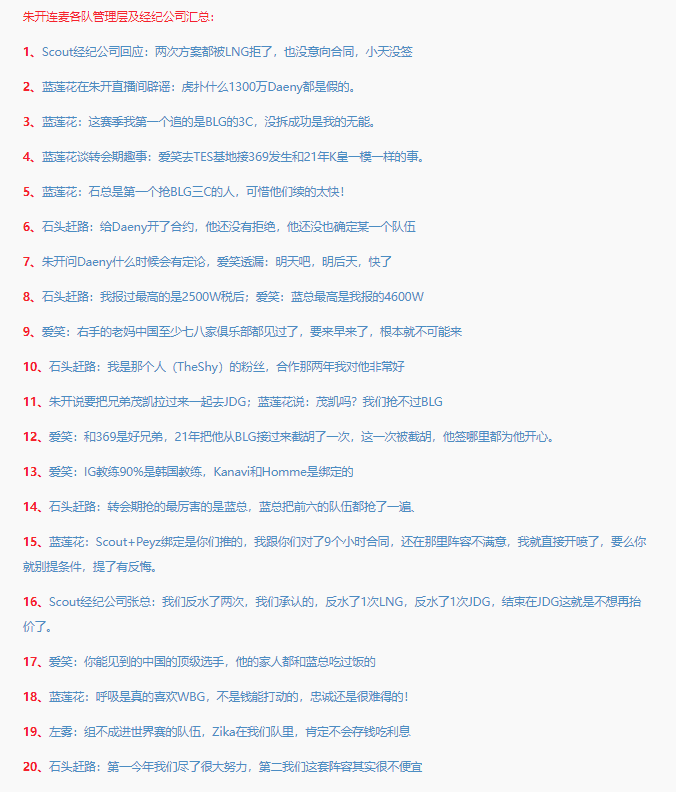 朱开连麦各队管理层及经纪公司汇总：

1、Scout经纪公司回应：两次方案都被LNG拒了，也没意向合同，小天没签

2、蓝莲花在朱开直播间辟谣：虎扑什么1300万Daeny都是假的。

3、蓝莲花：这赛季我第一个追的是BLG的3C，没拆成功是我的无能。

4、蓝莲花谈转会期趣事：爱笑去TES基地接369发生和21年K皇一模一样的事。

5、蓝莲花：石总是第一个抢BLG三C的人，可惜他们续的太快！

6、石头赶路：给Daeny开了合约，他还没有拒绝，他还没也确定某一个队伍

7、朱开问Daeny什么时候会有定论，爱笑透漏：明天吧，明后天，快了

8、石头赶路：我报过最高的是2500W税后；爱笑：蓝总最高是我报的4600W

9、爱笑：右手的老妈中国至少七八家俱乐部都见过了，要来早来了，根本就不可能来

10、石头赶路：我是那个人（TheShy）的粉丝，合作那两年我对他非常好

11、朱开说要把兄弟茂凯拉过来一起去JDG；蓝莲花说：茂凯吗？我们抢不过BLG

12、爱笑：和369是好兄弟，21年把他从BLG接过来截胡了一次，这一次被截胡，他签哪里都为他开心。

13、爱笑：IG教练90%是韩国教练，Kanavi和Homme是绑定的

14、石头赶路：转会期抢的最厉害的是蓝总，蓝总把前六的队伍都抢了一遍、

15、蓝莲花：Scout+Peyz绑定是你们推的，我跟你们对了9个小时合同，还在那里阵容不满意，我就直接开喷了，要么你就别提条件，提了有反悔。

16、Scout经纪公司张总：我们反水了两次，我们承认的，反水了1次LNG，反水了1次JDG，结束在JDG这就是不想再抬价了。

17、爱笑：你能见到的中国的顶级选手，他的家人都和蓝总吃过饭的

18、蓝莲花：呼吸是真的喜欢WBG，不是钱能打动的，忠诚还是很难得的！

19、左雾：组不成进世界赛的队伍，Zika在我们队里，肯定不会存钱吃利息

20、石头赶路：第一今年我们尽了很大努力，第二我们这套阵容其实很不便宜